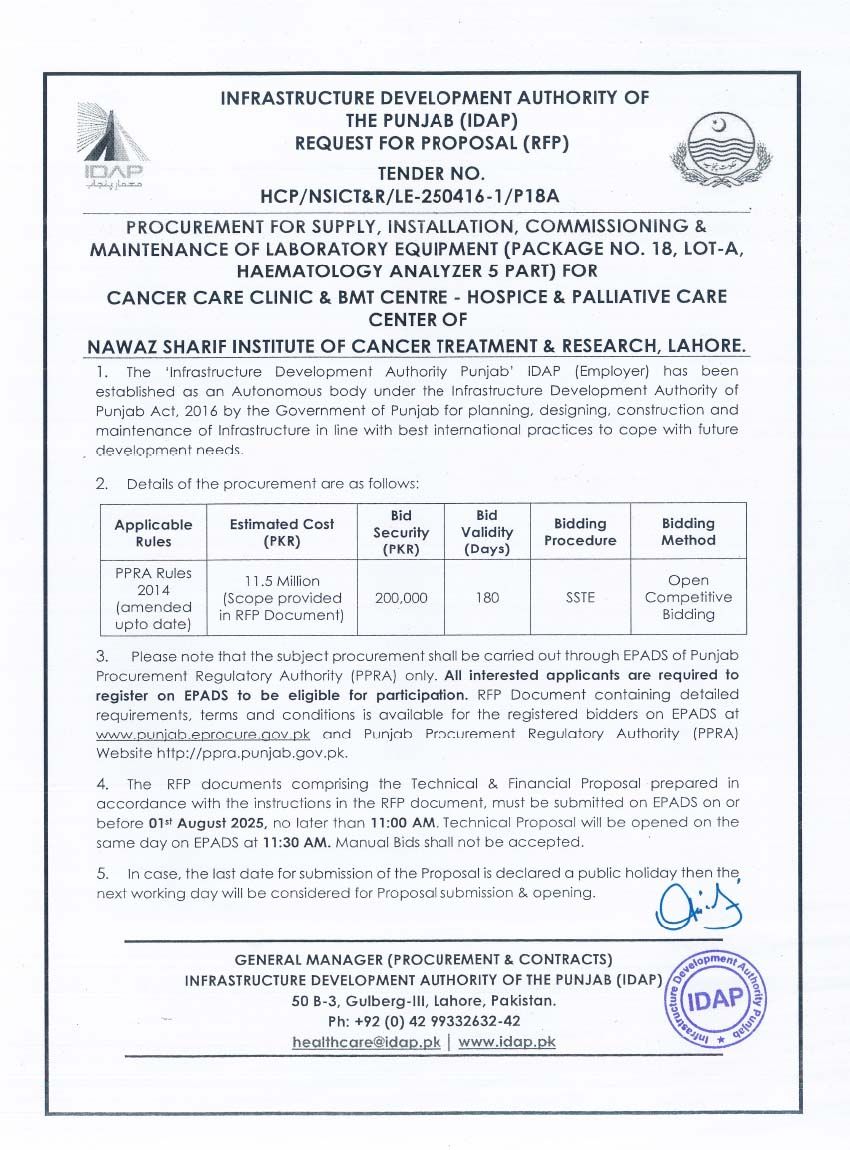 IDAP
معمار پنجاب

INFRASTRUCTURE DEVELOPMENT AUTHORITY OF THE PUNJAB (IDAP)
REQUEST FOR PROPOSAL (RFP)

TENDER NO.
HCP/NSICT&R/LE-250416-1/P18A

PROCUREMENT FOR SUPPLY, INSTALLATION, COMMISSIONING & MAINTENANCE OF LABORATORY EQUIPMENT (PACKAGE NO. 18, LOT-A, HAEMATOLOGY ANALYZER 5 PART) FOR
CANCER CARE CLINIC & BMT CENTRE - HOSPICE & PALLIATIVE CARE CENTER OF
NAWAZ SHARIF INSTITUTE OF CANCER TREATMENT & RESEARCH, LAHORE.

1. The 'Infrastructure Development Authority Punjab' IDAP (Employer) has been established as an Autonomous body under the Infrastructure Development Authority of Punjab Act, 2016 by the Government of Punjab for planning, designing, construction and maintenance of Infrastructure in line with best international practices to cope with future development needs.

2. Details of the procurement are as follows:

| Applicable Rules | Estimated Cost (PKR) | Bid Security (PKR) | Bid Validity (Days) | Bidding Procedure | Bidding Method |
|---|---|---|---|---|---|
| PPRA Rules 2014 (amended upto date) | 11.5 Million (Scope provided in RFP Document) | 200,000 | 180 | SSTE | Open Competitive Bidding |

3. Please note that the subject procurement shall be carried out through EPADS of Punjab Procurement Regulatory Authority (PPRA) only. All interested applicants are required to register on EPADS to be eligible for participation. RFP Document containing detailed requirements, terms and conditions is available for the registered bidders on EPADS at www.punjab.eprocure.gov.pk and Punjab Procurement Regulatory Authority (PPRA) Website http://ppra.punjab.gov.pk.

4. The RFP documents comprising the Technical & Financial Proposal prepared in accordance with the instructions in the RFP document, must be submitted on EPADS on or before 01st August 2025, no later than 11:00 AM. Technical Proposal will be opened on the same day on EPADS at 11:30 AM. Manual Bids shall not be accepted.

5. In case, the last date for submission of the Proposal is declared a public holiday then the next working day will be considered for Proposal submission & opening.

GENERAL MANAGER (PROCUREMENT & CONTRACTS)
INFRASTRUCTURE DEVELOPMENT AUTHORITY OF THE PUNJAB (IDAP)
50 B-3, Gulberg-III, Lahore, Pakistan.
Ph: +92 (0) 42 99332632-42
healthcare@idap.pk | www.idap.pk

Infrastructure Development Authority Punjab
IDAP